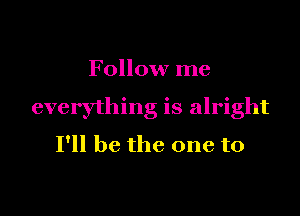 Follow me
everything is alright
I'll be the one to